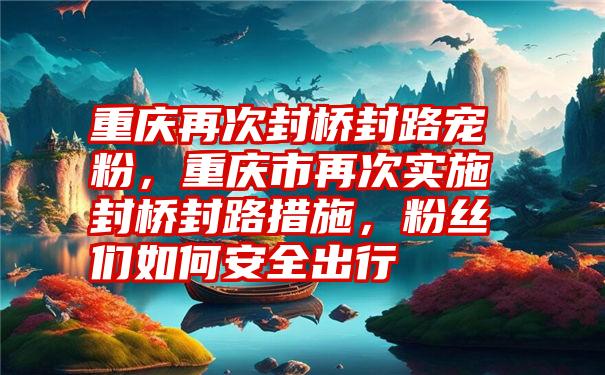 重庆再次封桥封路宠粉，重庆市再次实施封桥封路措施，粉丝们如何安全出行